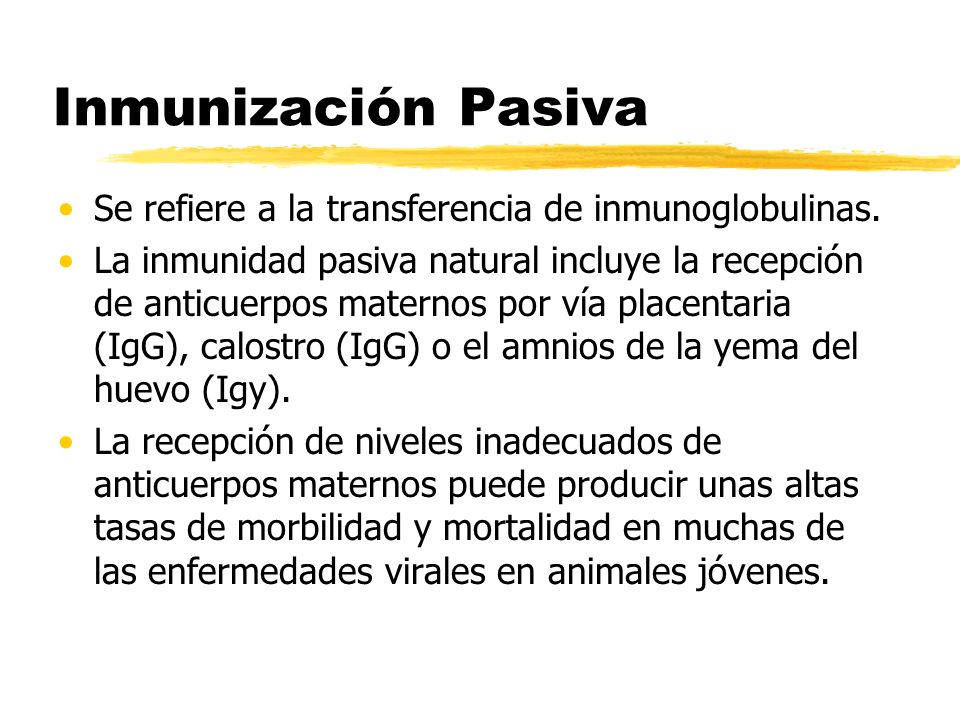 Inmunización Pasiva

• Se refiere a la transferencia de inmunoglobulinas.

• La inmunidad pasiva natural incluye la recepción de anticuerpos maternos por vía placentaria (IgG), calostro (IgG) o el amnios de la yema del huevo (Igy).

• La recepción de niveles inadecuados de anticuerpos maternos puede producir unas altas tasas de morbilidad y mortalidad en muchas de las enfermedades virales en animales jóvenes.